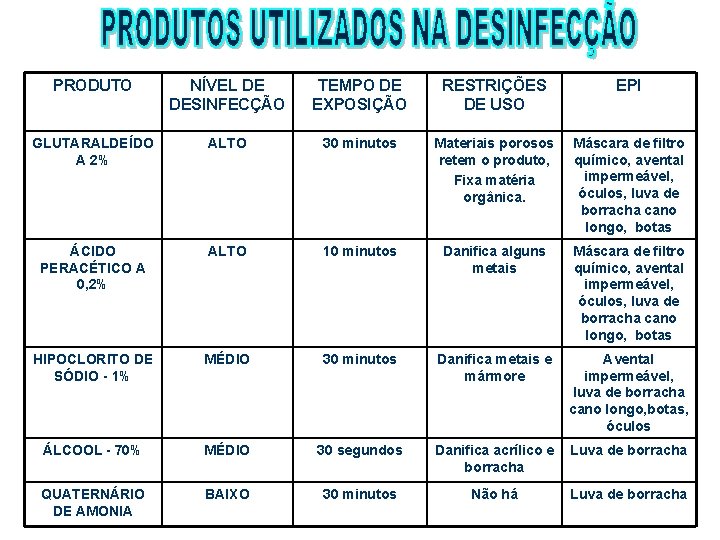 PRODUTOS UTILIZADOS NA DESINFECÇÃO

| PRODUTO | NÍVEL DE DESINFECÇÃO | TEMPO DE EXPOSIÇÃO | RESTRIÇÕES DE USO | EPI |
|---|---|---|---|---|
| GLUTARALDEÍDO A 2% | ALTO | 30 minutos | Materiais porosos retem o produto, Fixa matéria orgânica. | Máscara de filtro químico, avental impermeável, óculos, luva de borracha cano longo, botas |
| ÁCIDO PERACÉTICO A 0,2% | ALTO | 10 minutos | Danifica alguns metais | Máscara de filtro químico, avental impermeável, óculos, luva de borracha cano longo, botas |
| HIPOCLORITO DE SÓDIO - 1% | MÉDIO | 30 minutos | Danifica metais e mármore | Avental impermeável, luva de borracha cano longo,botas, óculos |
| ÁLCOOL - 70% | MÉDIO | 30 segundos | Danifica acrílico e borracha | Luva de borracha |
| QUATERNÁRIO DE AMONIA | BAIXO | 30 minutos | Não há | Luva de borracha |